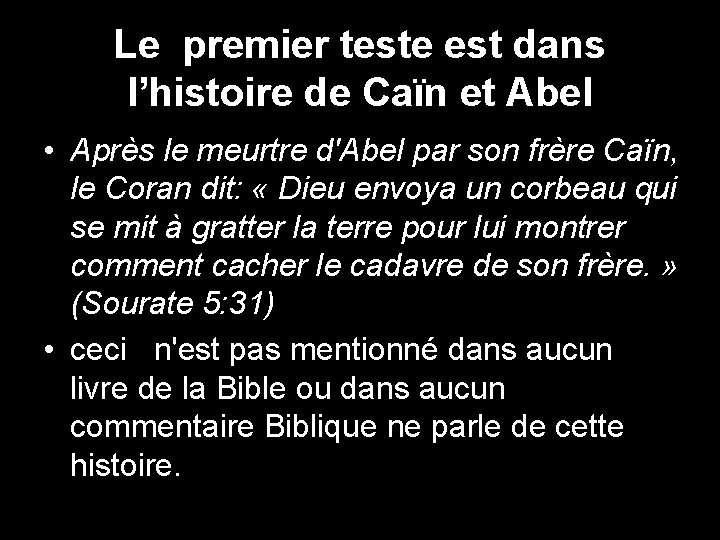 Le premier teste est dans l’histoire de Caïn et Abel

• Après le meurtre d'Abel par son frère Caïn, le Coran dit: « Dieu envoya un corbeau qui se mit à gratter la terre pour lui montrer comment cacher le cadavre de son frère. » (Sourate 5:31)

• ceci n'est pas mentionné dans aucun livre de la Bible ou dans aucun commentaire Biblique ne parle de cette histoire.